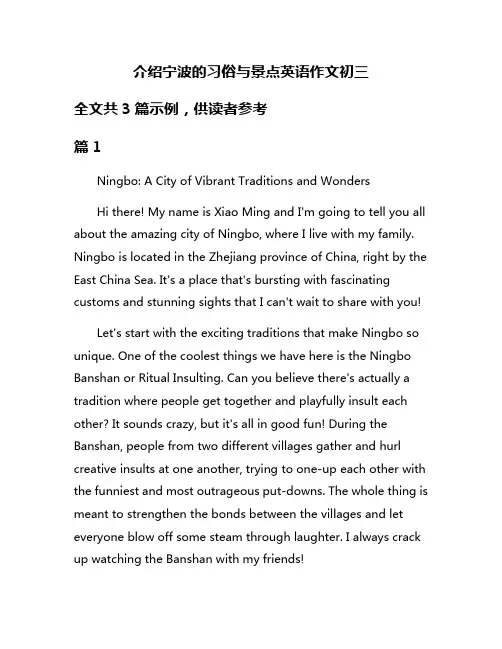 介绍宁波的习俗与景点英语作文初三

全文共 3 篇示例，供读者参考

篇 1

Ningbo: A City of Vibrant Traditions and Wonders

Hi there! My name is Xiao Ming and I'm going to tell you all about the amazing city of Ningbo, where I live with my family. Ningbo is located in the Zhejiang province of China, right by the East China Sea. It's a place that's bursting with fascinating customs and stunning sights that I can't wait to share with you!

Let's start with the exciting traditions that make Ningbo so unique. One of the coolest things we have here is the Ningbo Banshan or Ritual Insulting. Can you believe there's actually a tradition where people get together and playfully insult each other? It sounds crazy, but it's all in good fun! During the Banshan, people from two different villages gather and hurl creative insults at one another, trying to one-up each other with the funniest and most outrageous put-downs. The whole thing is meant to strengthen the bonds between the villages and let everyone blow off some steam through laughter. I always crack up watching the Banshan with my friends!